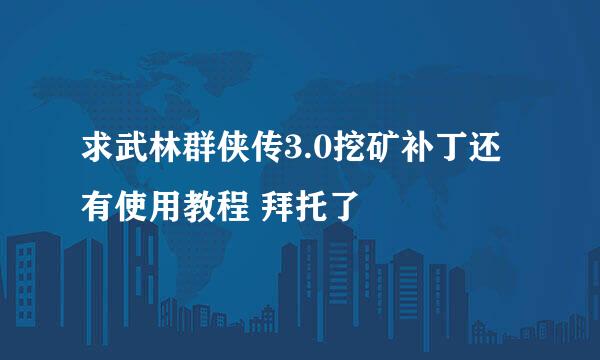 求武林群侠传3.0挖矿补丁还有使用教程 拜托了